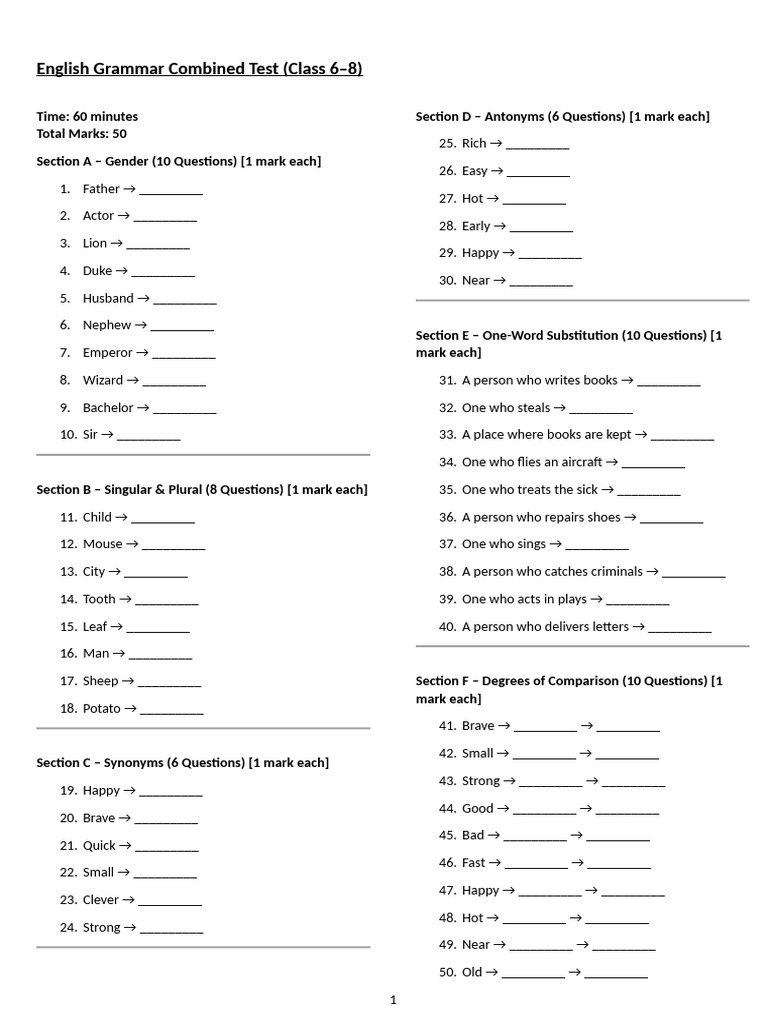 English Grammar Combined Test (Class 6–8)

Time: 60 minutes
Total Marks: 50

Section A – Gender (10 Questions) [1 mark each]

1. Father → ____
2. Actor → ____
3. Lion → ____
4. Duke → ____
5. Husband → ____
6. Nephew → ____
7. Emperor → ____
8. Wizard → ____
9. Bachelor → ____
10. Sir → ____

Section B – Singular & Plural (8 Questions) [1 mark each]

11. Child → ____
12. Mouse → ____
13. City → ____
14. Tooth → ____
15. Leaf → ____
16. Man → ____
17. Sheep → ____
18. Potato → ____

Section C – Synonyms (6 Questions) [1 mark each]

19. Happy → ____
20. Brave → ____
21. Quick → ____
22. Small → ____
23. Clever → ____
24. Strong → ____

Section D – Antonyms (6 Questions) [1 mark each]

25. Rich → ____
26. Easy → ____
27. Hot → ____
28. Early → ____
29. Happy → ____
30. Near → ____

Section E – One-Word Substitution (10 Questions) [1 mark each]

31. A person who writes books → ____
32. One who steals → ____
33. A place where books are kept → ____
34. One who flies an aircraft → ____
35. One who treats the sick → ____
36. A person who repairs shoes → ____
37. One who sings → ____
38. A person who catches criminals → ____
39. One who acts in plays → ____
40. A person who delivers letters → ____

Section F – Degrees of Comparison (10 Questions) [1 mark each]

41. Brave → ____ → ____
42. Small → ____ → ____
43. Strong → ____ → ____
44. Good → ____ → ____
45. Bad → ____ → ____
46. Fast → ____ → ____
47. Happy → ____ → ____
48. Hot → ____ → ____
49. Near → ____ → ____
50. Old → ____ → ____

1